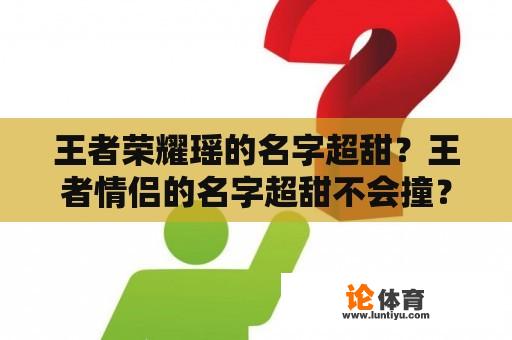 王者荣耀瑶的名字超甜？王者情侣的名字超甜不会撞？

论体育
www.luntiyu.com